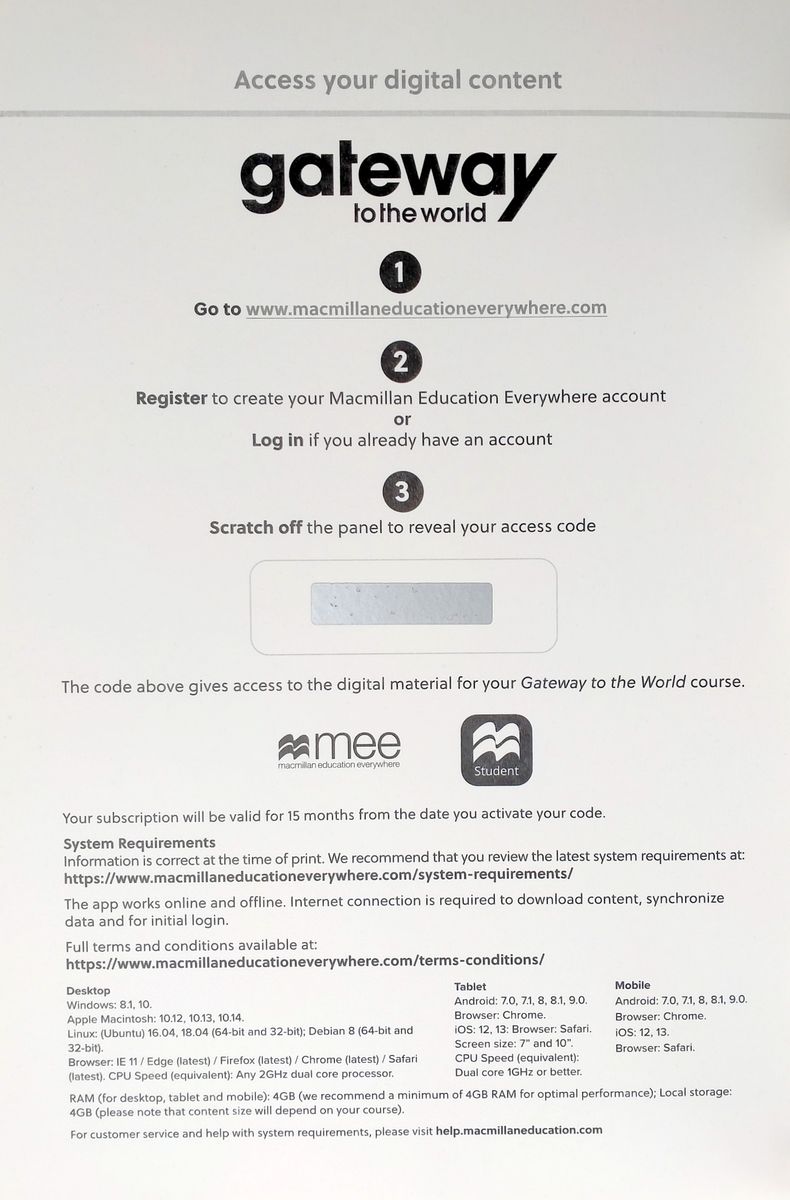 Access your digital content

gateway
to the world

1
Go to www.macmillaneducationeverywhere.com

2
Register to create your Macmillan Education Everywhere account
or
Log in if you already have an account

3
Scratch off the panel to reveal your access code

The code above gives access to the digital material for your Gateway to the World course.

mee
macmillan education everywhere

Student

Your subscription will be valid for 15 months from the date you activate your code.

System Requirements
Information is correct at the time of print. We recommend that you review the latest system requirements at:
https://www.macmillaneducationeverywhere.com/system-requirements/

The app works online and offline. Internet connection is required to download content, synchronize data and for initial login.

Full terms and conditions available at:
https://www.macmillaneducationeverywhere.com/terms-conditions/

Desktop
Windows: 8.1, 10.
Apple Macintosh: 10.12, 10.13, 10.14.
Linux: (Ubuntu) 16.04, 18.04 (64-bit and 32-bit); Debian 8 (64-bit and 32-bit).
Browser: IE 11 / Edge (latest) / Firefox (latest) / Chrome (latest) / Safari (latest). CPU Speed (equivalent): Any 2GHz dual core processor.

Tablet
Android: 7.0, 7.1, 8, 8.1, 9.0.
Browser: Chrome.
iOS: 12, 13: Browser: Safari.
Screen size: 7" and 10".
CPU Speed (equivalent):
Dual core 1GHz or better.

Mobile
Android: 7.0, 7.1, 8, 8.1, 9.0.
Browser: Chrome.
iOS: 12, 13.
Browser: Safari.

RAM (for desktop, tablet and mobile): 4GB (we recommend a minimum of 4GB RAM for optimal performance); Local storage: 4GB (please note that content size will depend on your course).

For customer service and help with system requirements, please visit help.macmillaneducation.com